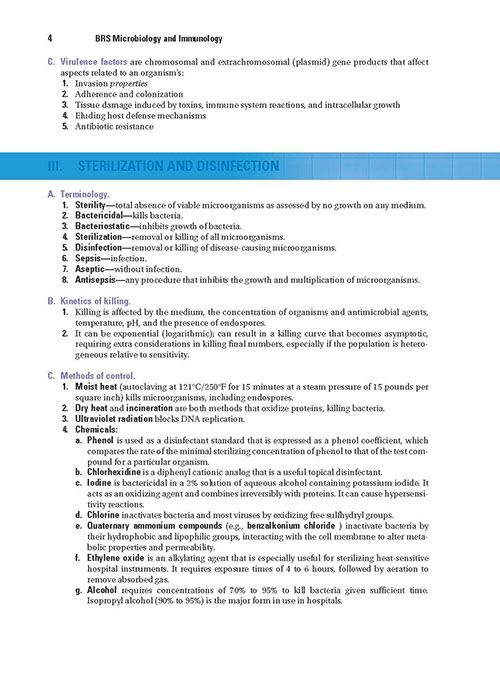 4 BRS Microbiology and Immunology

C. Virulence factors are chromosomal and extrachromosomal (plasmid) gene products that affect aspects related to an organism's:
1. Invasion properties
2. Adherence and colonization
3. Tissue damage induced by toxins, immune system reactions, and intracellular growth
4. Eluding host defense mechanisms
5. Antibiotic resistance

III. STERILIZATION AND DISINFECTION

A. Terminology.
1. Sterility—total absence of viable microorganisms as assessed by no growth on any medium.
2. Bactericidal—kills bacteria.
3. Bacteriostatic—inhibits growth of bacteria.
4. Sterilization—removal or killing of all microorganisms.
5. Disinfection—removal or killing of disease-causing microorganisms.
6. Sepsis—infection.
7. Aseptic—without infection.
8. Antisepsis—any procedure that inhibits the growth and multiplication of microorganisms.

B. Kinetics of killing.
1. Killing is affected by the medium, the concentration of organisms and antimicrobial agents, temperature, pH, and the presence of endospores.
2. It can be exponential (logarithmic); can result in a killing curve that becomes asymptotic, requiring extra considerations in killing final numbers, especially if the population is heterogeneous relative to sensitivity.

C. Methods of control.
1. Moist heat (autoclaving at 121°C/250°F for 15 minutes at a steam pressure of 15 pounds per square inch) kills microorganisms, including endospores.
2. Dry heat and incineration are both methods that oxidize proteins, killing bacteria.
3. Ultraviolet radiation blocks DNA replication.
4. Chemicals:
a. Phenol is used as a disinfectant standard that is expressed as a phenol coefficient, which compares the rate of the minimal sterilizing concentration of phenol to that of the test compound for a particular organism.
b. Chlorhexidine is a diphenyl cationic analog that is a useful topical disinfectant.
c. Iodine is bactericidal in a 2% solution of aqueous alcohol containing potassium iodide. It acts as an oxidizing agent and combines irreversibly with proteins. It can cause hypersensitivity reactions.
d. Chlorine inactivates bacteria and most viruses by oxidizing free sulfhydryl groups.
e. Quaternary ammonium compounds (e.g., benzalkonium chloride ) inactivate bacteria by their hydrophobic and lipophilic groups, interacting with the cell membrane to alter metabolic properties and permeability.
f. Ethylene oxide is an alkylating agent that is especially useful for sterilizing heat-sensitive hospital instruments. It requires exposure times of 4 to 6 hours, followed by aeration to remove absorbed gas.
g. Alcohol requires concentrations of 70% to 95% to kill bacteria given sufficient time. Isopropyl alcohol (90% to 95%) is the major form in use in hospitals.